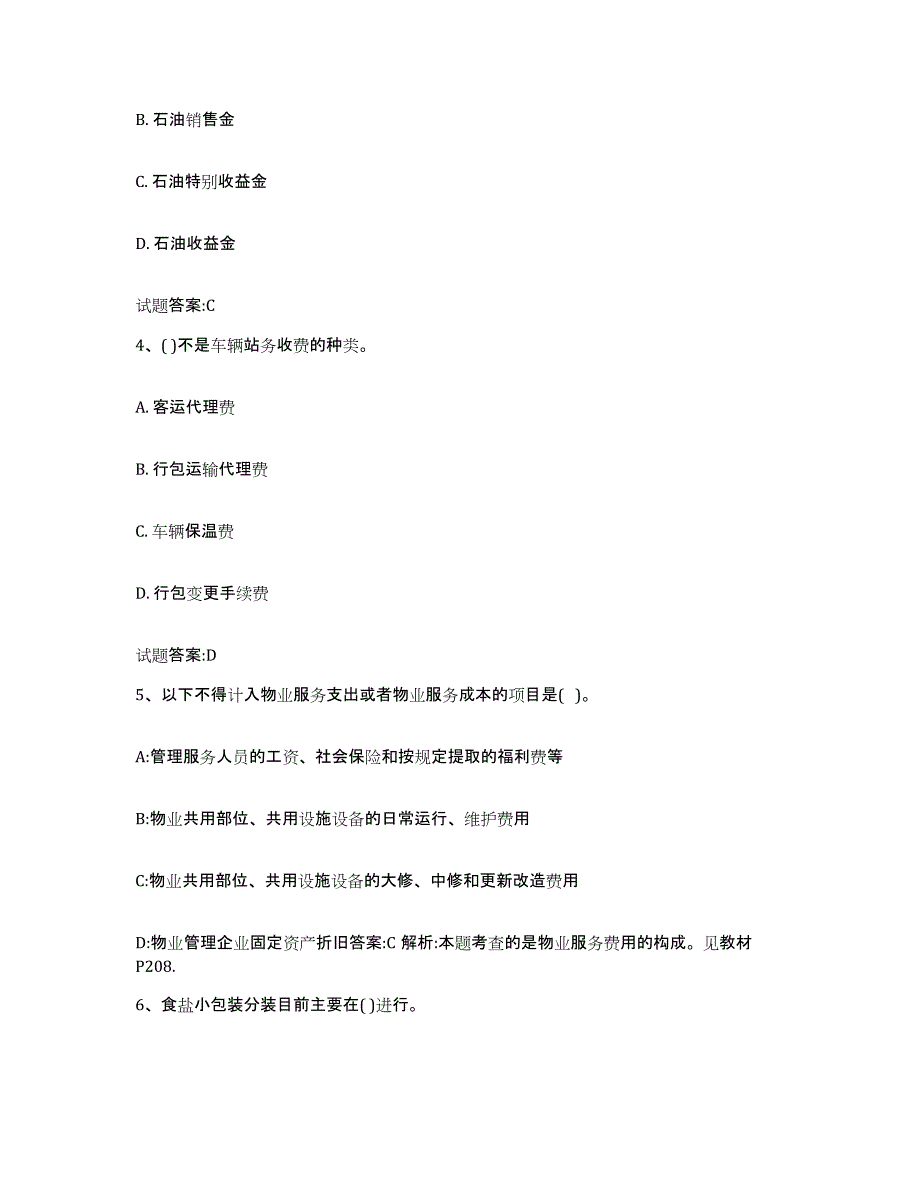 B. 石油销售金

C. 石油特别收益金

D. 石油收益金

试题答案:C

4、( )不是车辆站务收费的种类。

A. 客运代理费

B. 行包运输代理费

C. 车辆保温费

D. 行包变更手续费

试题答案:D

5、以下不得计入物业服务支出或者物业服务成本的项目是( )。

A:管理服务人员的工资、社会保险和按规定提取的福利费等

B:物业共用部位、共用设施设备的日常运行、维护费用

C:物业共用部位、共用设施设备的大修、中修和更新改造费用

D:物业管理企业固定资产折旧答案:C 解析:本题考查的是物业服务费用的构成。见教材P208.

6、食盐小包装分装目前主要在( )进行。